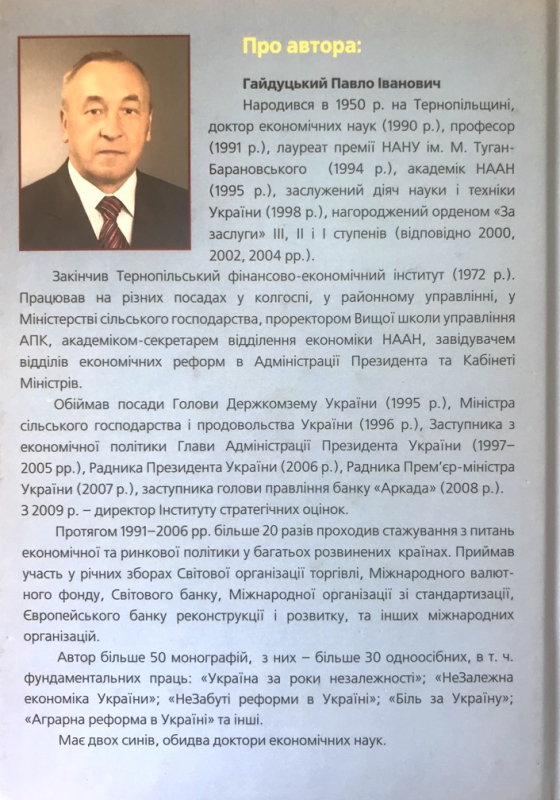 Про автора:

Гайдуцький Павло Іванович

Народився в 1950 р. на Тернопільщині, доктор економічних наук (1990 р.), професор (1991 р.), лауреат премії НАНУ ім. М. Туган-Барановського (1994 р.), академік НААН (1995 р.), заслужений діяч науки і техніки України (1998 р.), нагороджений орденом «За заслуги» III, II і I ступенів (відповідно 2000, 2002, 2004 рр.).

Закінчив Тернопільський фінансово-економічний інститут (1972 р.). Працював на різних посадах у колгоспі, у районному управлінні, у Міністерстві сільського господарства, проректором Вищої школи управління АПК, академіком-секретарем відділення економіки НААН, завідувачем відділів економічних реформ в Адміністрації Президента та Кабінеті Міністрів.

Обіймав посади Голови Держкомзему України (1995 р.), Міністра сільського господарства і продовольства України (1996 р.), Заступника з економічної політики Глави Адміністрації Президента України (1997–2005 рр.), Радника Президента України (2006 р.), Радника Прем'єр-міністра України (2007 р.), заступника голови правління банку «Аркада» (2008 р.). З 2009 р. – директор Інституту стратегічних оцінок.

Протягом 1991–2006 рр. більше 20 разів проходив стажування з питань економічної та ринкової політики у багатьох розвинених країнах. Приймав участь у річних зборах Світової організації торгівлі, Міжнародного валютного фонду, Світового банку, Міжнародної організації зі стандартизації, Європейського банку реконструкції і розвитку, та інших міжнародних організацій.

Автор більше 50 монографій, з них – більше 30 одноосібних, в т. ч. фундаментальних праць: «Україна за роки незалежності»; «НеЗалежна економіка України»; «НеЗабуті реформи в Україні»; «Біль за Україну»; «Аграрна реформа в Україні» та інші.

Має двох синів, обидва доктори економічних наук.